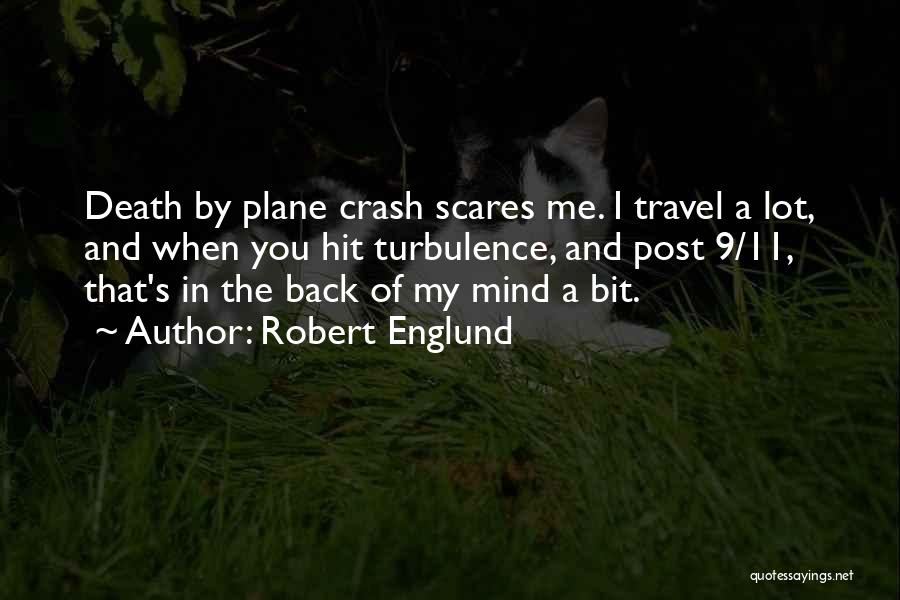 Death by plane crash scares me. I travel a lot, and when you hit turbulence, and post 9/11, that's in the back of my mind a bit.

~ Author: Robert Englund

quotessayings.net